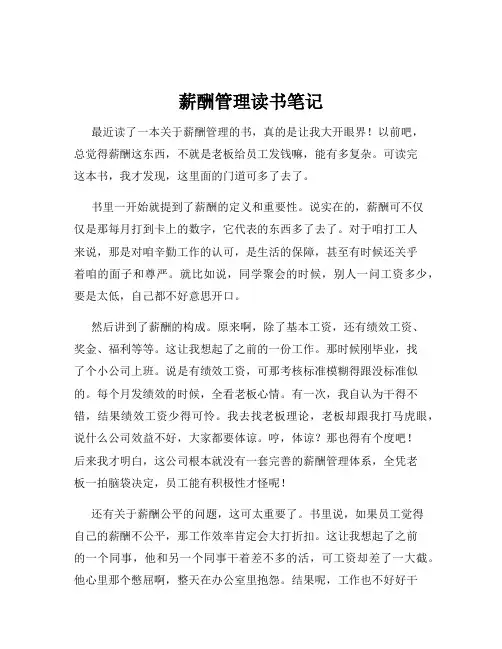 薪酬管理读书笔记

最近读了一本关于薪酬管理的书，真的是让我大开眼界！以前吧，总觉得薪酬这东西，不就是老板给员工发钱嘛，能有多复杂。可读完这本书，我才发现，这里面的门道可多了去了。

书里一开始就提到了薪酬的定义和重要性。说实在的，薪酬可不仅仅是那每月打到卡上的数字，它代表的东西多了去了。对于咱打工人来说，那是对咱辛勤工作的认可，是生活的保障，甚至有时候还关乎着咱的面子和尊严。就比如说，同学聚会的时候，别人一问工资多少，要是太低，自己都不好意思开口。

然后讲到了薪酬的构成。原来啊，除了基本工资，还有绩效工资、奖金、福利等等。这让我想起了之前的一份工作。那时候刚毕业，找了个小公司上班。说是有绩效工资，可那考核标准模糊得跟没标准似的。每个月发绩效的时候，全看老板心情。有一次，我自认为干得不错，结果绩效工资少得可怜。我去找老板理论，老板却跟我打马虎眼，说什么公司效益不好，大家都要体谅。哼，体谅？那也得有个度吧！后来我才明白，这公司根本就没有一套完善的薪酬管理体系，全凭老板一拍脑袋决定，员工能有积极性才怪呢！

还有关于薪酬公平的问题，这可太重要了。书里说，如果员工觉得自己的薪酬不公平，那工作效率肯定会大打折扣。这让我想起了之前的一个同事，他和另一个同事干着差不多的活，可工资却差了一大截。他心里那个憋屈啊，整天在办公室里抱怨。结果呢，工作也不好好干